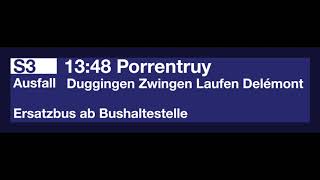 S3 13:48 Porrentruy
Ausfall Duggingen Zwingen Laufen Delémont

Ersatzbus ab Bushaltestelle